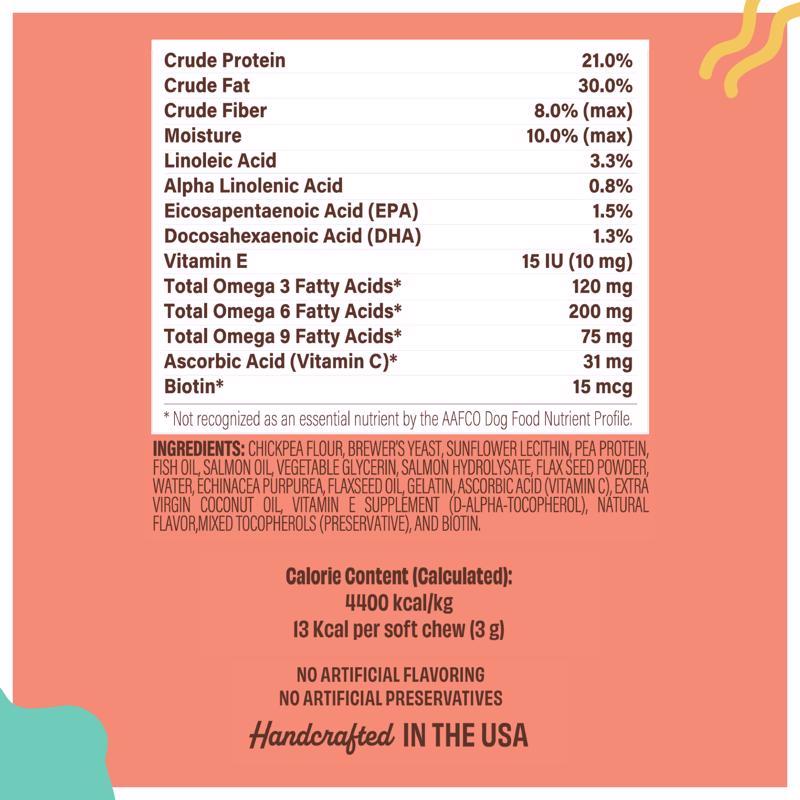 | | |
|---|---|
| Crude Protein | 21.0% |
| Crude Fat | 30.0% |
| Crude Fiber | 8.0% (max) |
| Moisture | 10.0% (max) |
| Linoleic Acid | 3.3% |
| Alpha Linolenic Acid | 0.8% |
| Eicosapentaenoic Acid (EPA) | 1.5% |
| Docosahexaenoic Acid (DHA) | 1.3% |
| Vitamin E | 15 IU (10 mg) |
| Total Omega 3 Fatty Acids* | 120 mg |
| Total Omega 6 Fatty Acids* | 200 mg |
| Total Omega 9 Fatty Acids* | 75 mg |
| Ascorbic Acid (Vitamin C)* | 31 mg |
| Biotin* | 15 mcg |

* Not recognized as an essential nutrient by the AAFCO Dog Food Nutrient Profile.

INGREDIENTS: CHICKPEA FLOUR, BREWER'S YEAST, SUNFLOWER LECITHIN, PEA PROTEIN, FISH OIL, SALMON OIL, VEGETABLE GLYCERIN, SALMON HYDROLYSATE, FLAX SEED POWDER, WATER, ECHINACEA PURPUREA, FLAXSEED OIL, GELATIN, ASCORBIC ACID (VITAMIN C), EXTRA VIRGIN COCONUT OIL, VITAMIN E SUPPLEMENT (D-ALPHA-TOCOPHEROL), NATURAL FLAVOR,MIXED TOCOPHEROLS (PRESERVATIVE), AND BIOTIN.

Calorie Content (Calculated):
4400 kcal/kg
13 Kcal per soft chew (3 g)

NO ARTIFICIAL FLAVORING
NO ARTIFICIAL PRESERVATIVES

Handcrafted IN THE USA